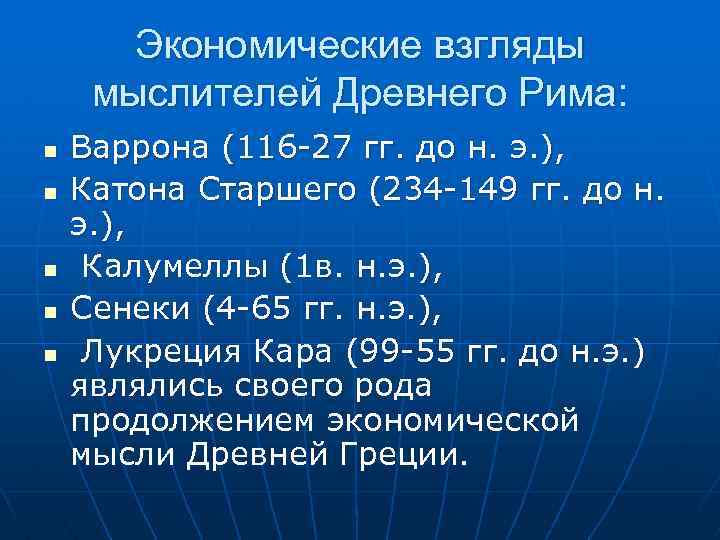 Экономические взгляды мыслителей Древнего Рима:

• Варрона (116-27 гг. до н. э.),
• Катона Старшего (234-149 гг. до н. э.),
• Калумеллы (1в. н.э.),
• Сенеки (4-65 гг. н.э.),
• Лукреция Кара (99-55 гг. до н.э.) являлись своего рода продолжением экономической мысли Древней Греции.